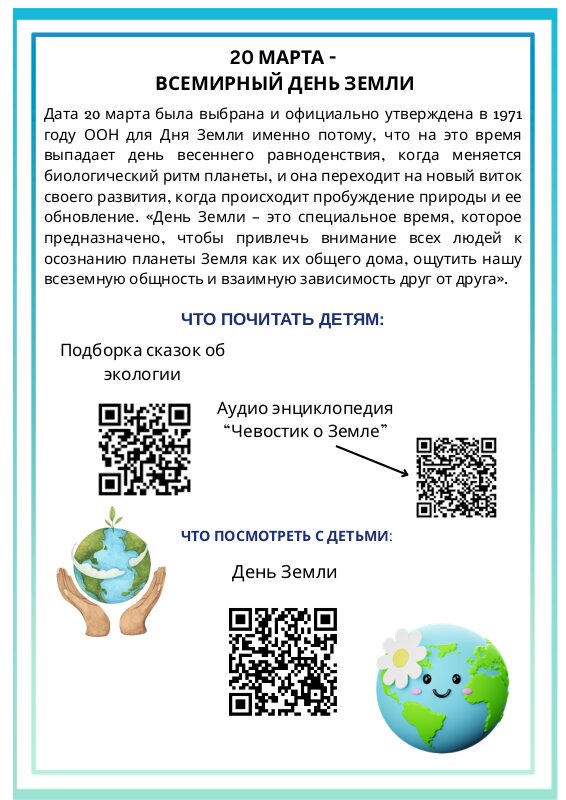 20 МАРТА -
ВСЕМИРНЫЙ ДЕНЬ ЗЕМЛИ

Дата 20 марта была выбрана и официально утверждена в 1971 году ООН для Дня Земли именно потому, что на это время выпадает день весеннего равноденствия, когда меняется биологический ритм планеты, и она переходит на новый виток своего развития, когда происходит пробуждение природы и ее обновление. «День Земли – это специальное время, которое предназначено, чтобы привлечь внимание всех людей к осознанию планеты Земля как их общего дома, ощутить нашу всеземную общность и взаимную зависимость друг от друга».

ЧТО ПОЧИТАТЬ ДЕТЯМ:

Подборка сказок об экологии

Аудио энциклопедия
"Чевостик о Земле"

ЧТО ПОСМОТРЕТЬ С ДЕТЬМИ:

День Земли